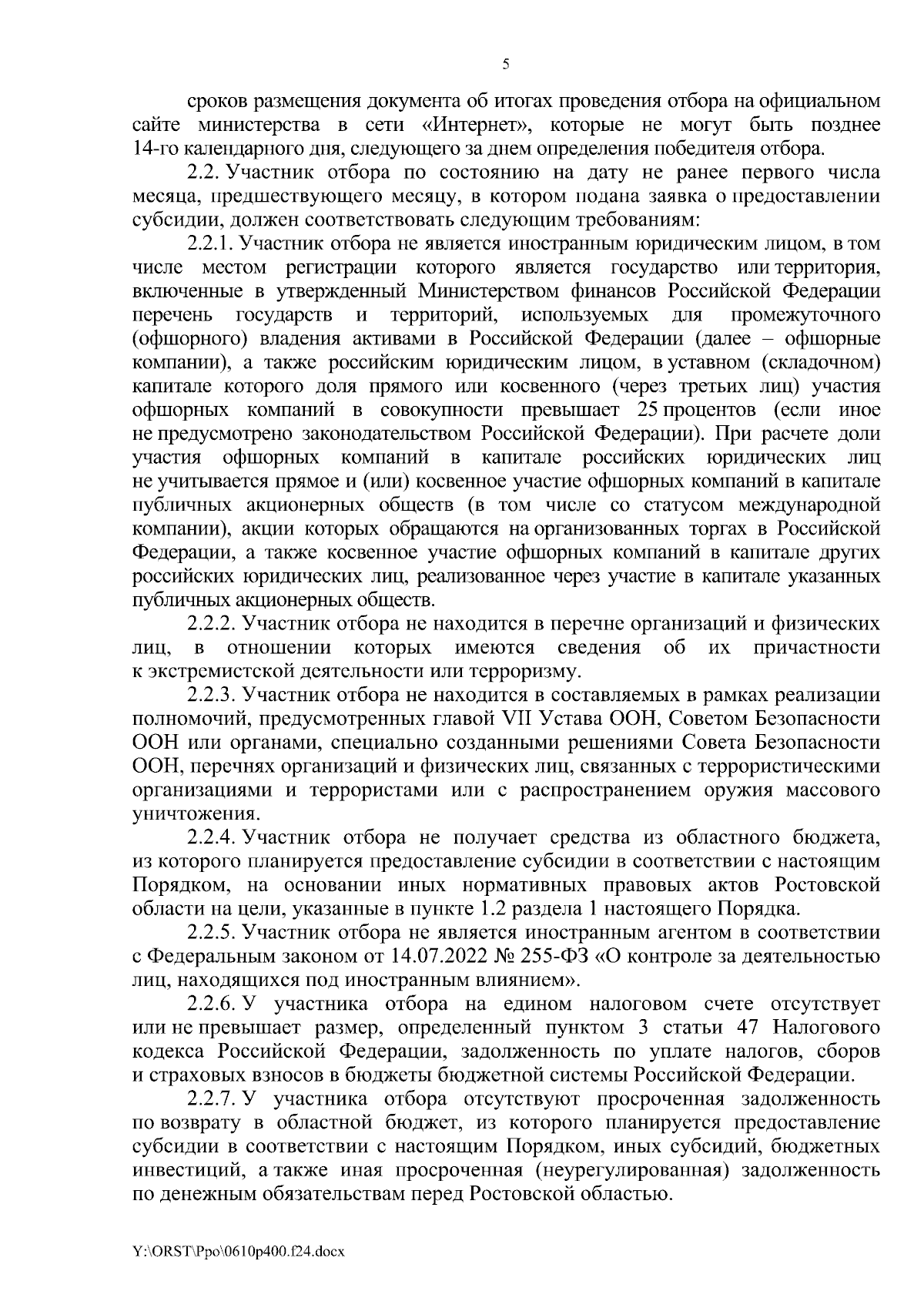 5

сроков размещения документа об итогах проведения отбора на официальном сайте министерства в сети «Интернет», которые не могут быть позднее 14-го календарного дня, следующего за днем определения победителя отбора.

2.2. Участник отбора по состоянию на дату не ранее первого числа месяца, предшествующего месяцу, в котором подана заявка о предоставлении субсидии, должен соответствовать следующим требованиям:

2.2.1. Участник отбора не является иностранным юридическим лицом, в том числе местом регистрации которого является государство или территория, включенные в утвержденный Министерством финансов Российской Федерации перечень государств и территорий, используемых для промежуточного (офшорного) владения активами в Российской Федерации (далее – офшорные компании), а также российским юридическим лицом, в уставном (складочном) капитале которого доля прямого или косвенного (через третьих лиц) участия офшорных компаний в совокупности превышает 25 процентов (если иное не предусмотрено законодательством Российской Федерации). При расчете доли участия офшорных компаний в капитале российских юридических лиц не учитывается прямое и (или) косвенное участие офшорных компаний в капитале публичных акционерных обществ (в том числе со статусом международной компании), акции которых обращаются на организованных торгах в Российской Федерации, а также косвенное участие офшорных компаний в капитале других российских юридических лиц, реализованное через участие в капитале указанных публичных акционерных обществ.

2.2.2. Участник отбора не находится в перечне организаций и физических лиц, в отношении которых имеются сведения об их причастности к экстремистской деятельности или терроризму.

2.2.3. Участник отбора не находится в составляемых в рамках реализации полномочий, предусмотренных главой VII Устава ООН, Советом Безопасности ООН или органами, специально созданными решениями Совета Безопасности ООН, перечнях организаций и физических лиц, связанных с террористическими организациями и террористами или с распространением оружия массового уничтожения.

2.2.4. Участник отбора не получает средства из областного бюджета, из которого планируется предоставление субсидии в соответствии с настоящим Порядком, на основании иных нормативных правовых актов Ростовской области на цели, указанные в пункте 1.2 раздела 1 настоящего Порядка.

2.2.5. Участник отбора не является иностранным агентом в соответствии с Федеральным законом от 14.07.2022 № 255-ФЗ «О контроле за деятельностью лиц, находящихся под иностранным влиянием».

2.2.6. У участника отбора на едином налоговом счете отсутствует или не превышает размер, определенный пунктом 3 статьи 47 Налогового кодекса Российской Федерации, задолженность по уплате налогов, сборов и страховых взносов в бюджеты бюджетной системы Российской Федерации.

2.2.7. У участника отбора отсутствуют просроченная задолженность по возврату в областной бюджет, из которого планируется предоставление субсидии в соответствии с настоящим Порядком, иных субсидий, бюджетных инвестиций, а также иная просроченная (неурегулированная) задолженность по денежным обязательствам перед Ростовской областью.

Y:\ORST\Ppo\0610p400.f24.docx